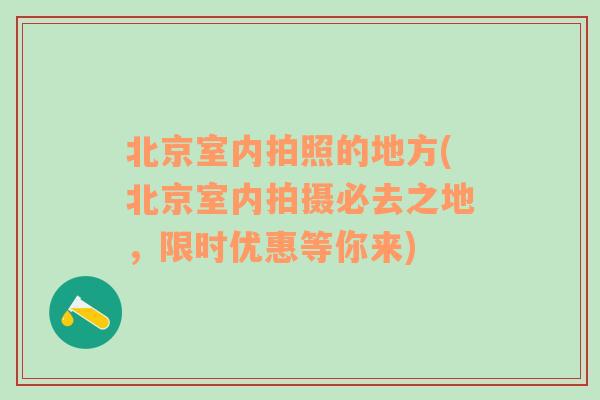 北京室内拍照的地方(北京室内拍摄必去之地，限时优惠等你来)